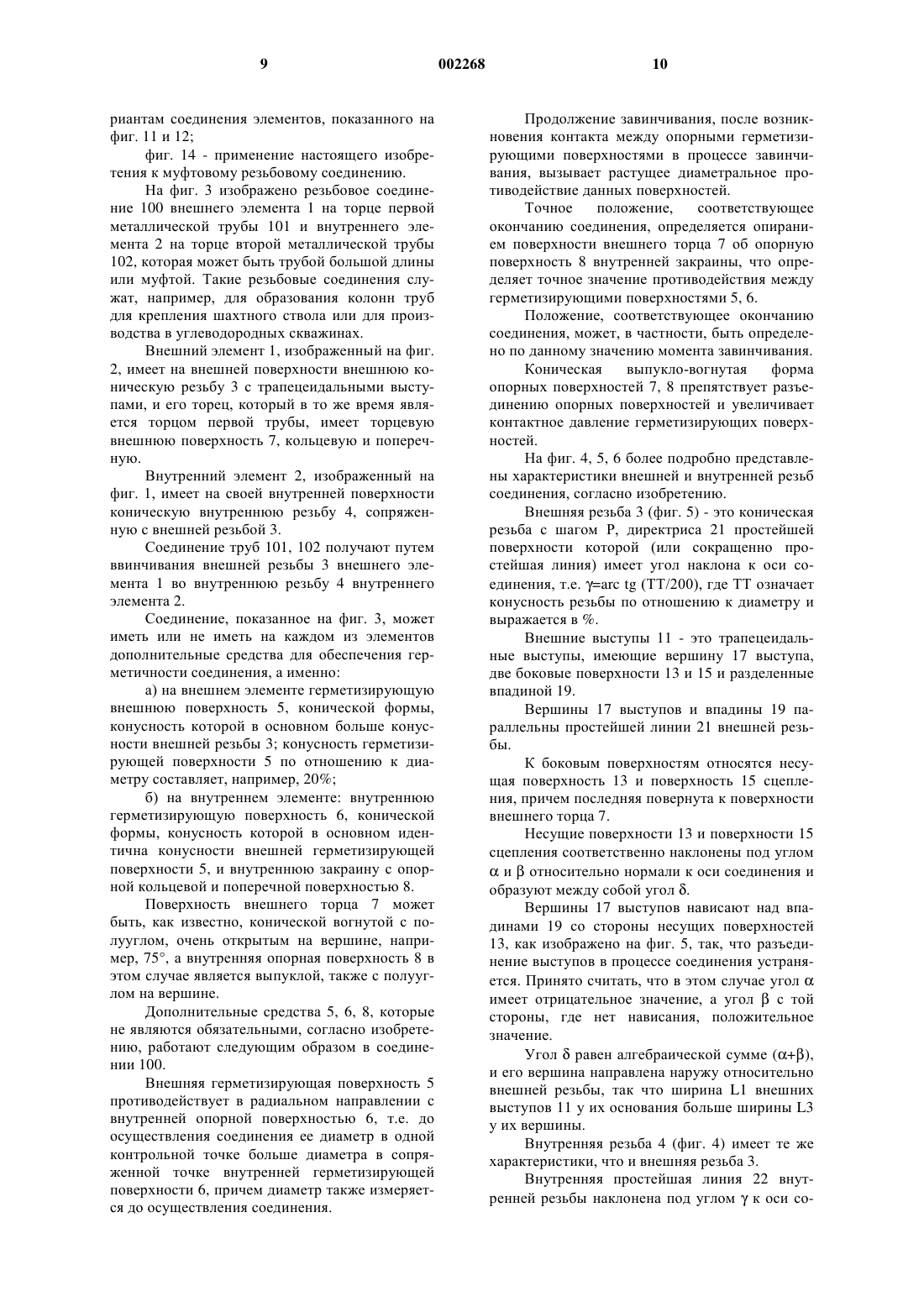 9 002268 10

риантам соединения элементов, показанного на фиг. 11 и 12;

фиг. 14 - применение настоящего изобретения к муфтовому резьбовому соединению.

На фиг. 3 изображено резьбовое соединение 100 внешнего элемента 1 на торце первой металлической трубы 101 и внутреннего элемента 2 на торце второй металлической трубы 102, которая может быть трубой большой длины или муфтой. Такие резьбовые соединения служат, например, для образования колонн труб для крепления шахтного ствола или для производства в углеводородных скважинах.

Внешний элемент 1, изображенный на фиг. 2, имеет на внешней поверхности внешнюю коническую резьбу 3 с трапецеидальными выступами, и его торец, который в то же время является торцом первой трубы, имеет торцевую внешнюю поверхность 7, кольцевую и поперечную.

Внутренний элемент 2, изображенный на фиг. 1, имеет на своей внутренней поверхности коническую внутреннюю резьбу 4, сопряженную с внешней резьбой 3.

Соединение труб 101, 102 получают путем ввинчивания внешней резьбы 3 внешнего элемента 1 во внутреннюю резьбу 4 внутреннего элемента 2.

Соединение, показанное на фиг. 3, может иметь или не иметь на каждом из элементов дополнительные средства для обеспечения герметичности соединения, а именно:

а) на внешнем элементе герметизирующую внешнюю поверхность 5, конической формы, конусность которой в основном больше конусности внешней резьбы 3; конусность герметизирующей поверхности 5 по отношению к диаметру составляет, например, 20%;

б) на внутреннем элементе: внутреннюю герметизирующую поверхность 6, конической формы, конусность которой в основном идентична конусности внешней герметизирующей поверхности 5, и внутреннюю закраину с опорной кольцевой и поперечной поверхностью 8.

Поверхность внешнего торца 7 может быть, как известно, конической вогнутой с полууглом, очень открытым на вершине, например, 75°, а внутренняя опорная поверхность 8 в этом случае является выпуклой, также с полууглом на вершине.

Дополнительные средства 5, 6, 8, которые не являются обязательными, согласно изобретению, работают следующим образом в соединении 100.

Внешняя герметизирующая поверхность 5 противодействует в радиальном направлении с внутренней опорной поверхностью 6, т.е. до осуществления соединения ее диаметр в одной контрольной точке больше диаметра в сопряженной точке внутренней герметизирующей поверхности 6, причем диаметр также измеряется до осуществления соединения.

Продолжение завинчивания, после возникновения контакта между опорными герметизирующими поверхностями в процессе завинчивания, вызывает растущее диаметральное противодействие данных поверхностей.

Точное положение, соответствующее окончанию соединения, определяется опиранием поверхности внешнего торца 7 об опорную поверхность 8 внутренней закраины, что определяет точное значение противодействия между герметизирующими поверхностями 5, 6.

Положение, соответствующее окончанию соединения, может, в частности, быть определено по данному значению момента завинчивания.

Коническая выпукло-вогнутая форма опорных поверхностей 7, 8 препятствует разъединению опорных поверхностей и увеличивает контактное давление герметизирующих поверхностей.

На фиг. 4, 5, 6 более подробно представлены характеристики внешней и внутренней резьб соединения, согласно изобретению.

Внешняя резьба 3 (фиг. 5) - это коническая резьба с шагом P, директриса 21 простейшей поверхности которой (или сокращенно простейшая линия) имеет угол наклона к оси соединения, т.е. $\gamma$=arc tg (TT/200), где TT означает конусность резьбы по отношению к диаметру и выражается в %.

Внешние выступы 11 - это трапецеидальные выступы, имеющие вершину 17 выступа, две боковые поверхности 13 и 15 и разделенные впадиной 19.

Вершины 17 выступов и впадины 19 параллельны простейшей линии 21 внешней резьбы.

К боковым поверхностям относятся несущая поверхность 13 и поверхность 15 сцепления, причем последняя повернута к поверхности внешнего торца 7.

Несущие поверхности 13 и поверхности 15 сцепления соответственно наклонены под углом $\alpha$ и $\beta$ относительно нормали к оси соединения и образуют между собой угол $\delta$.

Вершины 17 выступов нависают над впадинами 19 со стороны несущих поверхностей 13, как изображено на фиг. 5, так, что разъединение выступов в процессе соединения устраняется. Принято считать, что в этом случае угол $\alpha$ имеет отрицательное значение, а угол $\beta$ с той стороны, где нет нависания, положительное значение.

Угол $\delta$ равен алгебраической сумме ($\alpha$+$\beta$), и его вершина направлена наружу относительно внешней резьбы, так что ширина L1 внешних выступов 11 у их основания больше ширины L3 у их вершины.

Внутренняя резьба 4 (фиг. 4) имеет те же характеристики, что и внешняя резьба 3.

Внутренняя простейшая линия 22 внутренней резьбы наклонена под углом $\gamma$ к оси со-